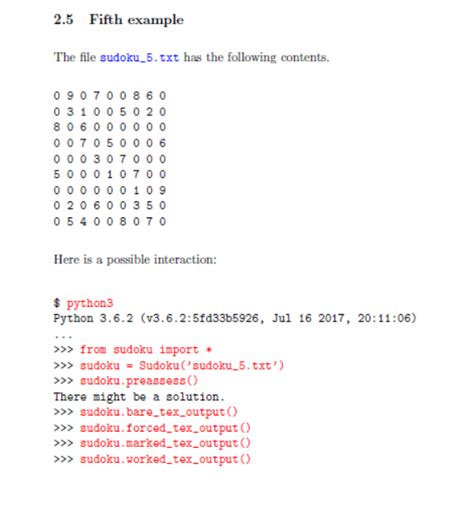 2.5 Fifth example

The file sudoku_5.txt has the following contents.

0 9 0 7 0 0 8 6 0
0 3 1 0 0 5 0 2 0
8 0 6 0 0 0 0 0 0
0 0 7 0 5 0 0 0 6
0 0 0 3 0 7 0 0 0
5 0 0 0 1 0 7 0 0
0 0 0 0 0 0 1 0 9
0 2 0 6 0 0 3 5 0
0 5 4 0 0 8 0 7 0

Here is a possible interaction:

$ python3
Python 3.6.2 (v3.6.2:5fd33b5926, Jul 16 2017, 20:11:06)
...
>>> from sudoku import *
>>> sudoku = Sudoku('sudoku_5.txt')
>>> sudoku.preassess()
There might be a solution.
>>> sudoku.bare_tex_output()
>>> sudoku.forced_tex_output()
>>> sudoku.marked_tex_output()
>>> sudoku.worked_tex_output()